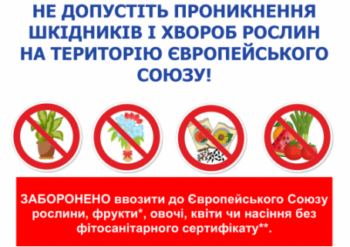 НЕ ДОПУСТІТЬ ПРОНИКНЕННЯ ШКІДНИКІВ І ХВОРОБ РОСЛИН НА ТЕРИТОРІЮ ЄВРОПЕЙСЬКОГО СОЮЗУ!

ЗАБОРОНЕНО ввозити до Європейського Союзу рослини, фрукти*, овочі, квіти чи насіння без фітосанітарного сертифікату**.